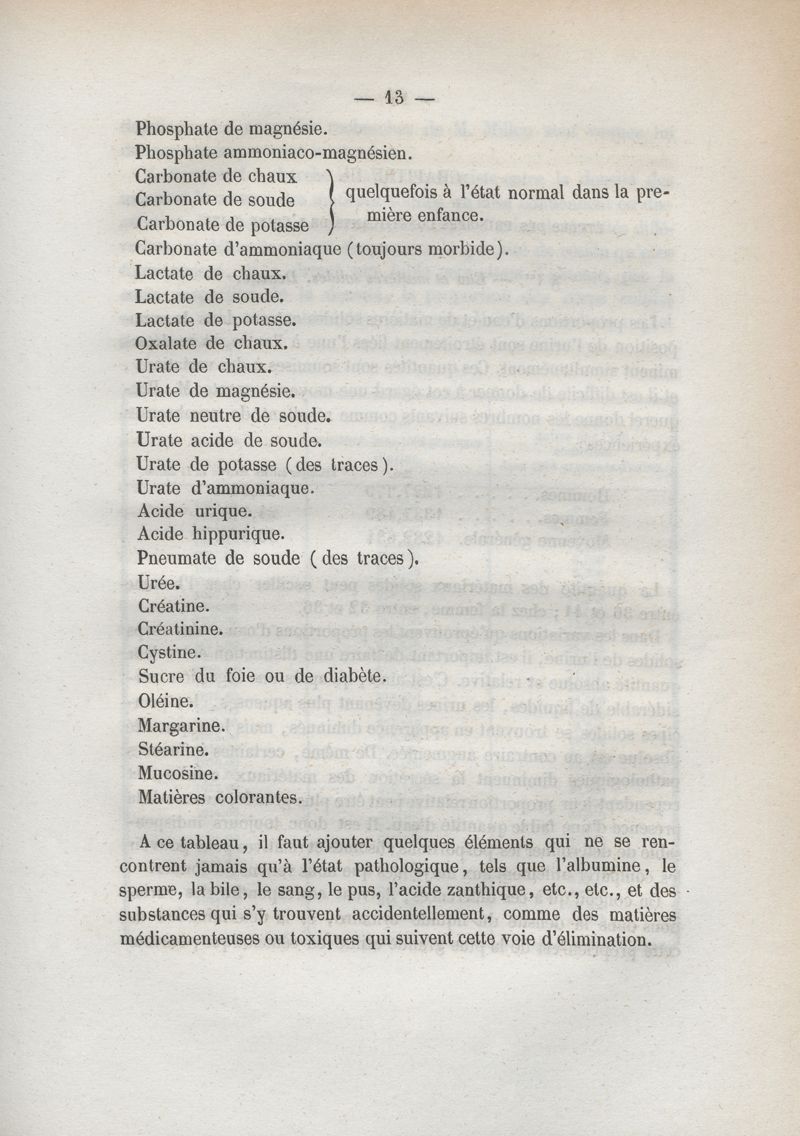 — 13 —

Phosphate de magnésie.
Phosphate ammoniaco-magnésien.
Carbonate de chaux
Carbonate de soude
Carbonate de potasse
quelquefois à l'état normal dans la première enfance.
Carbonate d'ammoniaque (toujours morbide).
Lactate de chaux.
Lactate de soude.
Lactate de potasse.
Oxalate de chaux.
Urate de chaux.
Urate de magnésie.
Urate neutre de soude.
Urate acide de soude.
Urate de potasse (des traces).
Urate d'ammoniaque.
Acide urique.
Acide hippurique.
Pneumate de soude (des traces).
Urée.
Créatine.
Créatinine.
Cystine.
Sucre du foie ou de diabète.
Oléine.
Margarine.
Stéarine.
Mucosine.
Matières colorantes.

A ce tableau, il faut ajouter quelques éléments qui ne se rencontrent jamais qu'à l'état pathologique, tels que l'albumine, le sperme, la bile, le sang, le pus, l'acide zanthique, etc., etc., et des substances qui s'y trouvent accidentellement, comme des matières médicamenteuses ou toxiques qui suivent cette voie d'élimination.